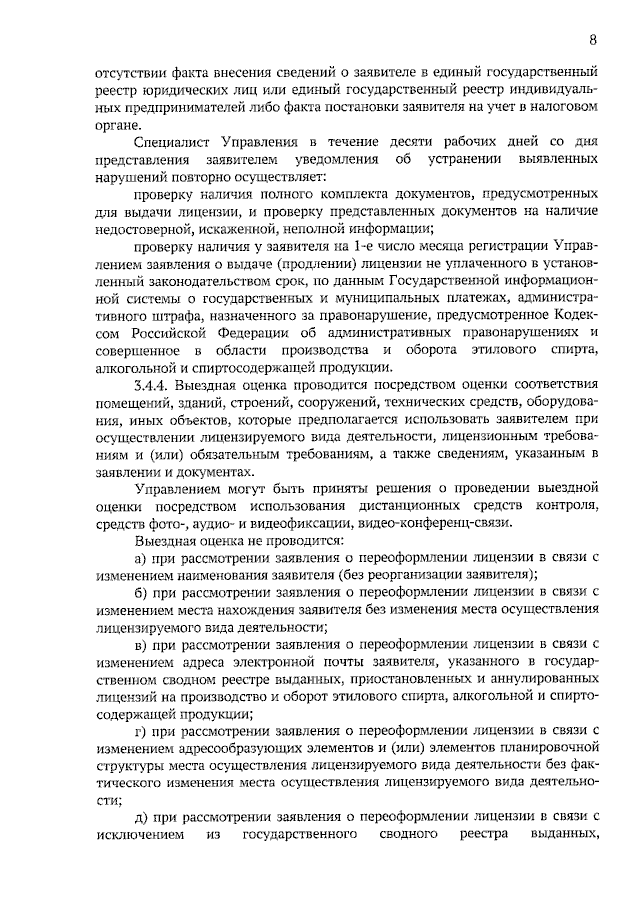 8

отсутствии факта внесения сведений о заявителе в единый государственный реестр юридических лиц или единый государственный реестр индивидуальных предпринимателей либо факта постановки заявителя на учет в налоговом органе.

Специалист Управления в течение десяти рабочих дней со дня представления заявителем уведомления об устранении выявленных нарушений повторно осуществляет:

проверку наличия полного комплекта документов, предусмотренных для выдачи лицензии, и проверку представленных документов на наличие недостоверной, искаженной, неполной информации;

проверку наличия у заявителя на 1-е число месяца регистрации Управлением заявления о выдаче (продлении) лицензии не уплаченного в установленный законодательством срок, по данным Государственной информационной системы о государственных и муниципальных платежах, административного штрафа, назначенного за правонарушение, предусмотренное Кодексом Российской Федерации об административных правонарушениях и совершенное в области производства и оборота этилового спирта, алкогольной и спиртосодержащей продукции.

3.4.4. Выездная оценка проводится посредством оценки соответствия помещений, зданий, строений, сооружений, технических средств, оборудования, иных объектов, которые предполагается использовать заявителем при осуществлении лицензируемого вида деятельности, лицензионным требованиям и (или) обязательным требованиям, а также сведениям, указанным в заявлении и документах.

Управлением могут быть приняты решения о проведении выездной оценки посредством использования дистанционных средств контроля, средств фото-, аудио- и видеофиксации, видео-конференц-связи.

Выездная оценка не проводится:

а) при рассмотрении заявления о переоформлении лицензии в связи с изменением наименования заявителя (без реорганизации заявителя);

б) при рассмотрении заявления о переоформлении лицензии в связи с изменением места нахождения заявителя без изменения места осуществления лицензируемого вида деятельности;

в) при рассмотрении заявления о переоформлении лицензии в связи с изменением адреса электронной почты заявителя, указанного в государственном сводном реестре выданных, приостановленных и аннулированных лицензий на производство и оборот этилового спирта, алкогольной и спиртосодержащей продукции;

г) при рассмотрении заявления о переоформлении лицензии в связи с изменением адресообразующих элементов и (или) элементов планировочной структуры места осуществления лицензируемого вида деятельности без фактического изменения места осуществления лицензируемого вида деятельности;

д) при рассмотрении заявления о переоформлении лицензии в связи с исключением из государственного сводного реестра выданных,